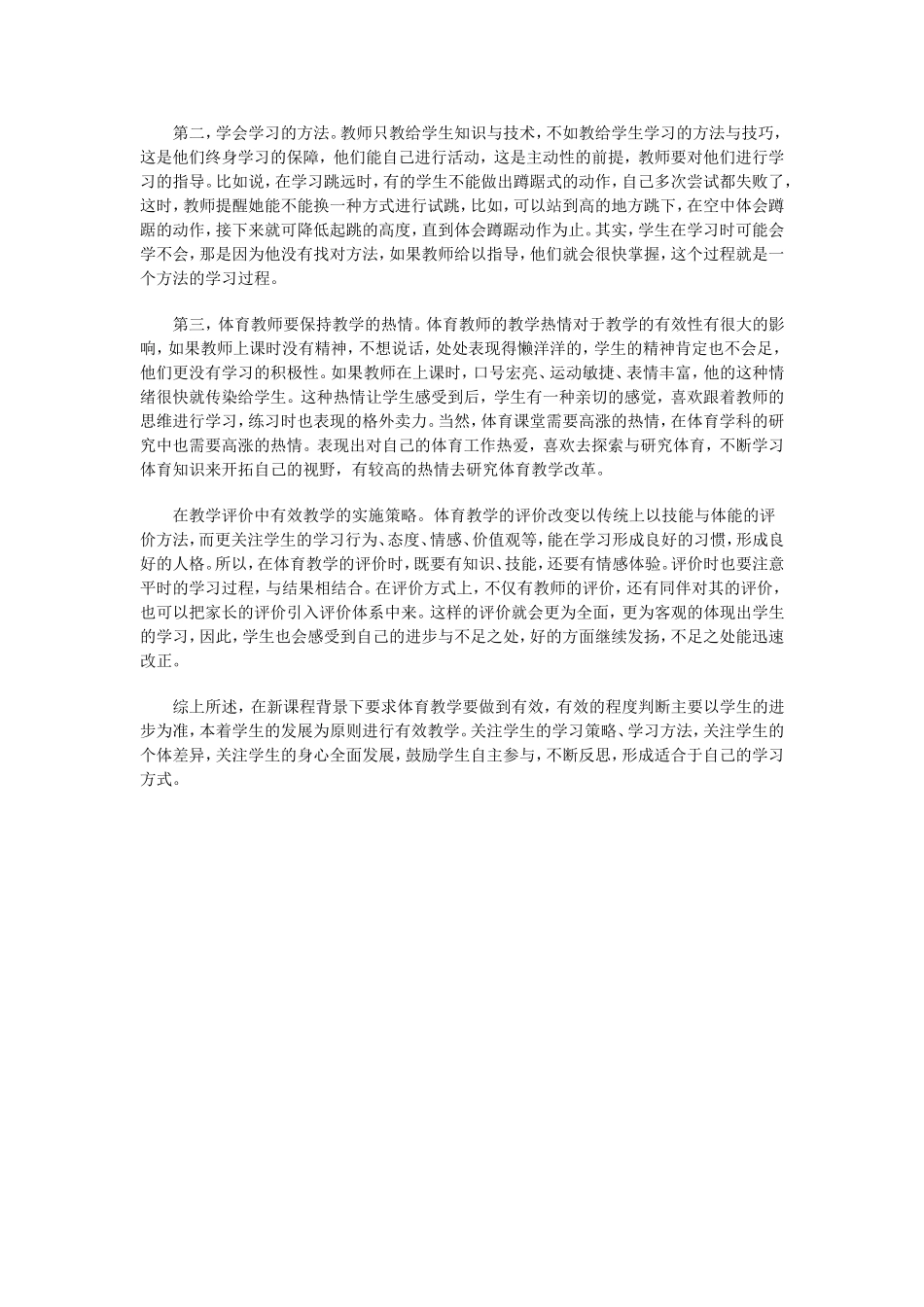 第二，学会学习的方法。教师只教给学生知识与技术，不如教给学生学习的方法与技巧，这是他们终身学习的保障，他们能自己进行活动，这是主动性的前提，教师要对他们进行学习的指导。比如说，在学习跳远时，有的学生不能做出蹲踞式的动作，自己多次尝试都失败了，这时，教师提醒她能不能换一种方式进行试跳，比如，可以站到高的地方跳下，在空中体会蹲踞的动作，接下来就可降低起跳的高度，直到体会蹲踞动作为止。其实，学生在学习时可能会学不会，那是因为他没有找对方法，如果教师给以指导，他们就会很快掌握，这个过程就是一个方法的学习过程。

第三，体育教师要保持教学的热情。体育教师的教学热情对于教学的有效性有很大的影响，如果教师上课时没有精神，不想说话，处处表现得懒洋洋的，学生的精神肯定也不会足，他们更没有学习的积极性。如果教师在上课时，口号宏亮、运动敏捷、表情丰富，他的这种情绪很快就传染给学生。这种热情让学生感受到后，学生有一种亲切的感觉，喜欢跟着教师的思维进行学习，练习时也表现的格外卖力。当然，体育课堂需要高涨的热情，在体育学科的研究中也需要高涨的热情。表现出对自己的体育工作热爱，喜欢去探索与研究体育，不断学习体育知识来开拓自己的视野，有较高的热情去研究体育教学改革。

在教学评价中有效教学的实施策略。体育教学的评价改变以传统上以技能与体能的评价方法，而更关注学生的学习行为、态度、情感、价值观等，能在学习形成良好的习惯，形成良好的人格。所以，在体育教学的评价时，既要有知识、技能，还要有情感体验。评价时也要注意平时的学习过程，与结果相结合。在评价方式上，不仅有教师的评价，还有同伴对其的评价，也可以把家长的评价引入评价体系中来。这样的评价就会更为全面，更为客观的体现出学生的学习，因此，学生也会感受到自己的进步与不足之处，好的方面继续发扬，不足之处能迅速改正。

综上所述，在新课程背景下要求体育教学要做到有效，有效的程度判断主要以学生的进步为准，本着学生的发展为原则进行有效教学。关注学生的学习策略、学习方法，关注学生的个体差异，关注学生的身心全面发展，鼓励学生自主参与，不断反思，形成适合于自己的学习方式。